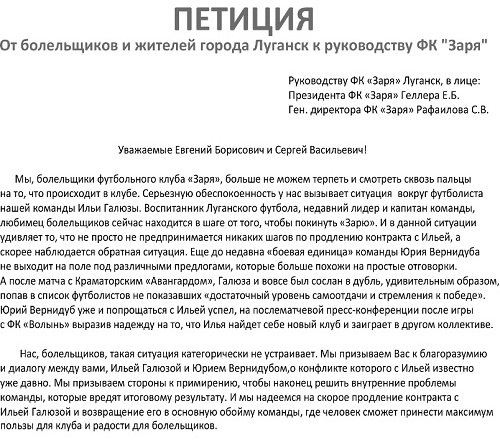 ПЕТИЦИЯ
От болельщиков и жителей города Луганск к руководству ФК "Заря"

Руководству ФК «Заря» Луганск, в лице:
Президента ФК «Заря» Геллера Е.Б.
Ген. директора ФК «Заря» Рафаилова С.В.

Уважаемые Евгений Борисович и Сергей Васильевич!

Мы, болельщики футбольного клуба «Заря», больше не можем терпеть и смотреть сквозь пальцы на то, что происходит в клубе. Серьезную обеспокоенность у нас вызывает ситуация вокруг футболиста нашей команды Ильи Галюзы. Воспитанник Луганского футбола, недавний лидер и капитан команды, любимец болельщиков сейчас находится в шаге от того, чтобы покинуть «Зарю». И в данной ситуации удивляет то, что не просто не предпринимается никаких шагов по продлению контракта с Ильей, а скорее наблюдается обратная ситуация. Еще до недавна «боевая единица» команды Юрия Вернидуба не выходит на поле под различными предлогами, которые больше похожи на простые отговорки. А после матча с Краматорским «Авангардом», Галюза и вовсе был сослан в дубль, удивительным образом, попав в список футболистов не показавших «достаточный уровень самоотдачи и стремления к победе». Юрий Вернидуб уже и попрощаться с Ильей успел, на послематчевой пресс-конференции после игры с ФК «Волынь» выразив надежду на то, что Илья найдет себе новый клуб и заиграет в другом коллективе.

Нас, болельщиков, такая ситуация категорически не устраивает. Мы призываем Вас к благоразумию и диалогу между вами, Ильей Галюзой и Юрием Вернидубом,о конфликте которого с Ильей известно уже давно. Мы призываем стороны к примирению, чтобы наконец решить внутренние проблемы команды, которые вредят итоговому результату. И мы надеемся на скорое продление контракта с Ильей Галюзой и возвращение его в основную обойму команды, где человек сможет принести максимум пользы для клуба и радости для болельщиков.